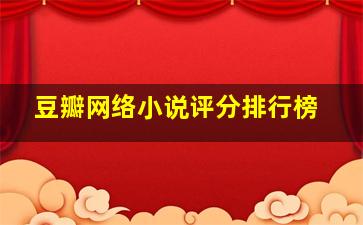 豆瓣网络小说评分排行榜